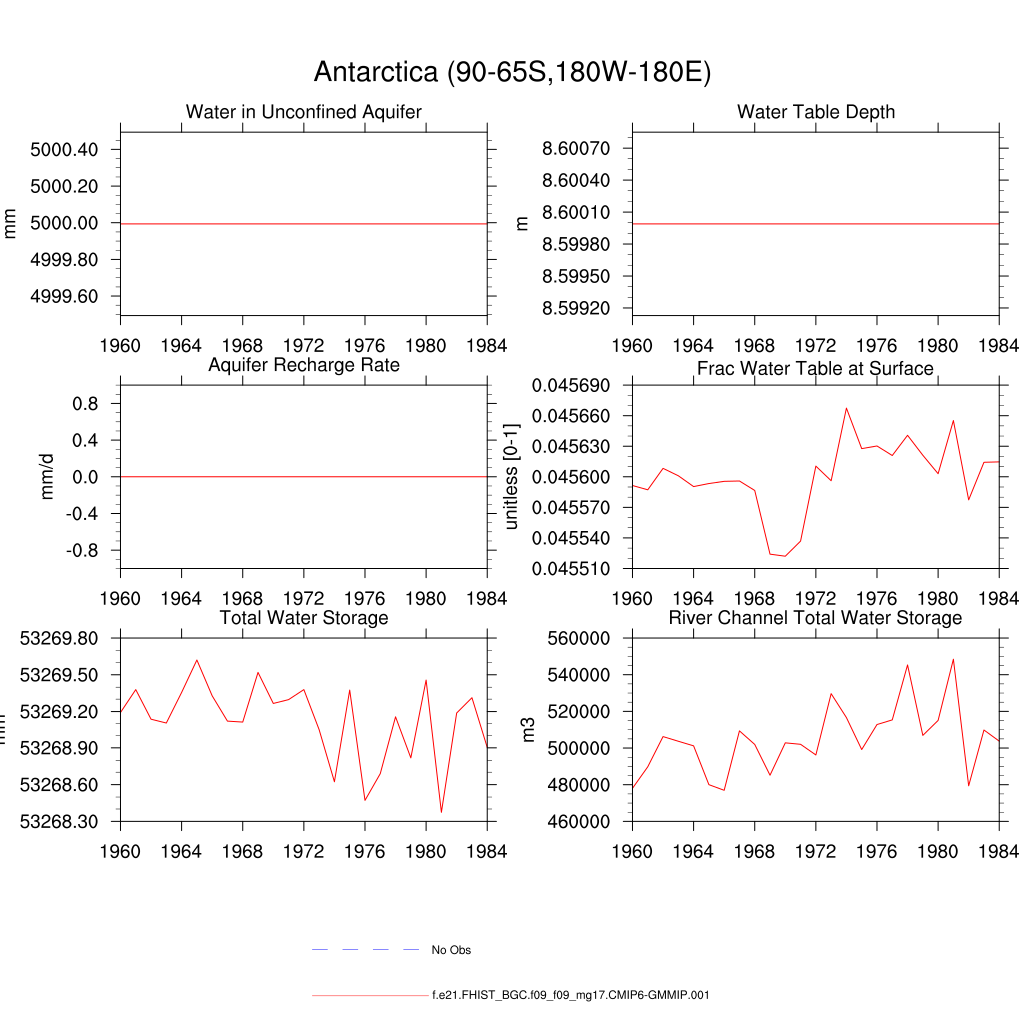 Antarctica (90-65S,180W-180E)

Water in Unconfined Aquifer

mm

5000.40
5000.20
5000.00
4999.80
4999.60

1960 1964 1968 1972 1976 1980 1984

Water Table Depth

m

8.60070
8.60040
8.60010
8.59980
8.59950
8.59920

1960 1964 1968 1972 1976 1980 1984

Aquifer Recharge Rate

mm/d

0.8
0.4
0.0
-0.4
-0.8

1960 1964 1968 1972 1976 1980 1984

Frac Water Table at Surface

unitless [0-1]

0.045690
0.045660
0.045630
0.045600
0.045570
0.045540
0.045510

1960 1964 1968 1972 1976 1980 1984

Total Water Storage

mm

53269.80
53269.50
53269.20
53268.90
53268.60
53268.30

1960 1964 1968 1972 1976 1980 1984

River Channel Total Water Storage

m3

560000
540000
520000
500000
480000
460000

1960 1964 1968 1972 1976 1980 1984

No Obs

f.e21.FHIST_BGC.f09_f09_mg17.CMIP6-GMMIP.001